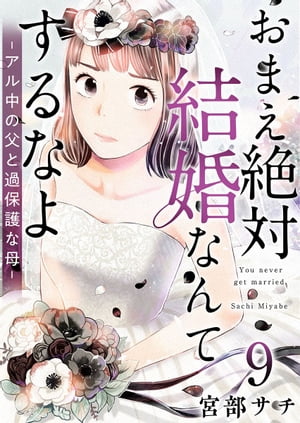 おまえ絶対結婚なんてするなよ

－アル中の父と過保護な母－

You never get married

Sachi Miyabe

9

宮部サチ